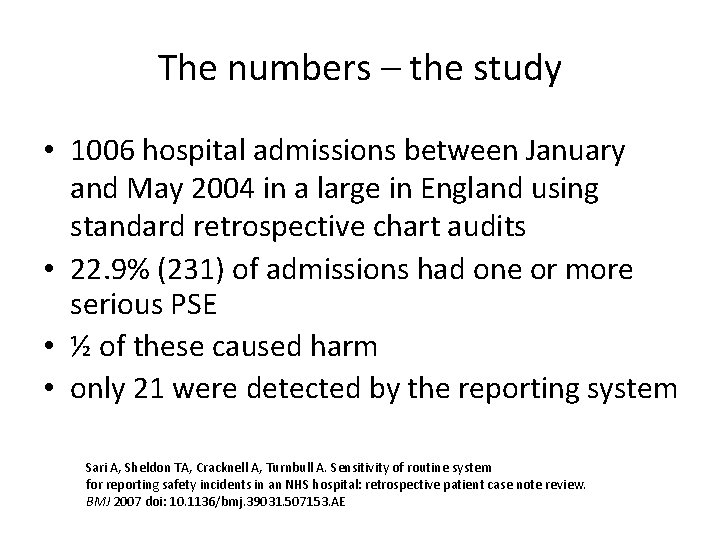 The numbers – the study

• 1006 hospital admissions between January and May 2004 in a large in England using standard retrospective chart audits
• 22.9% (231) of admissions had one or more serious PSE
• ½ of these caused harm
• only 21 were detected by the reporting system

Sari A, Sheldon TA, Cracknell A, Turnbull A. Sensitivity of routine system for reporting safety incidents in an NHS hospital: retrospective patient case note review. BMJ 2007 doi: 10.1136/bmj.39031.507153.AE